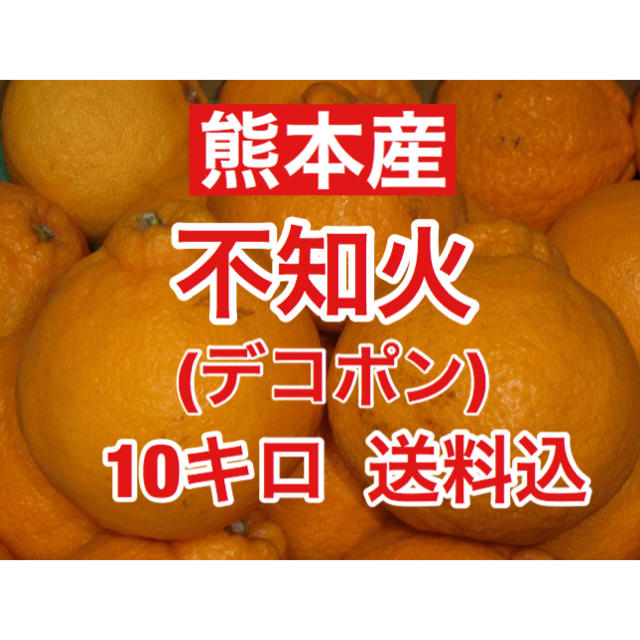 熊本産

不知火

(デコポン)

10キロ　送料込